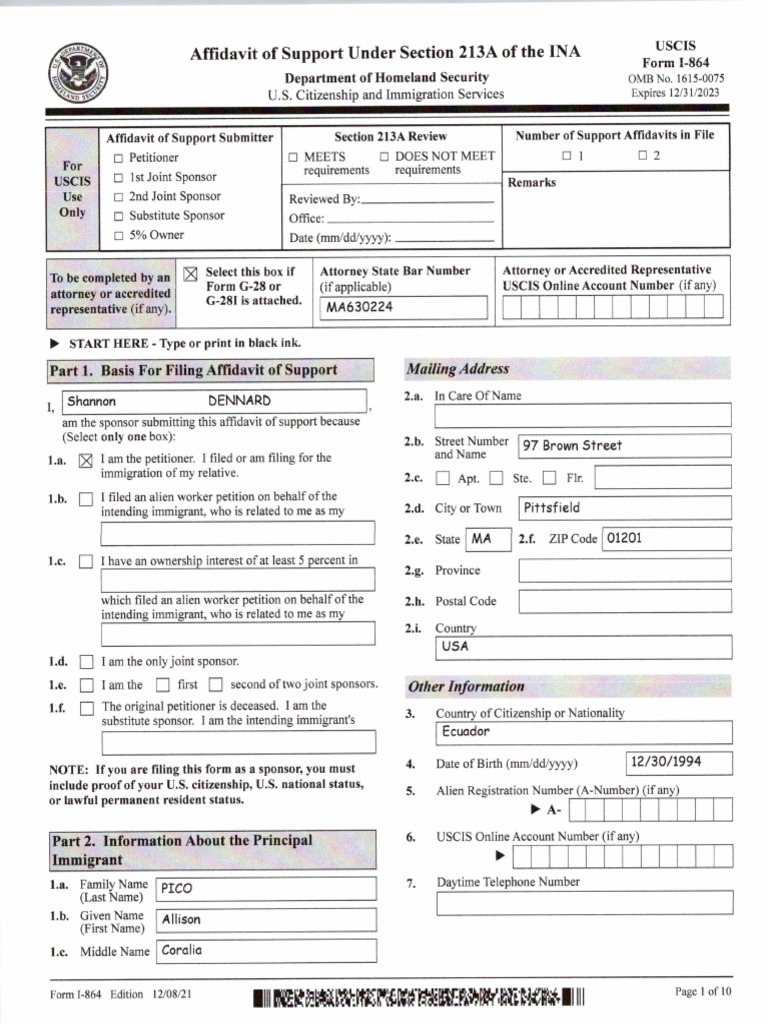 Affidavit of Support Under Section 213A of the INA
Department of Homeland Security
U.S. Citizenship and Immigration Services

USCIS
Form I-864
OMB No. 1615-0075
Expires 12/31/2023

For USCIS Use Only

Affidavit of Support Submitter
☐ Petitioner
☐ 1st Joint Sponsor
☐ 2nd Joint Sponsor
☐ Substitute Sponsor
☐ 5% Owner

Section 213A Review
☐ MEETS requirements ☐ DOES NOT MEET requirements
Reviewed By: ____
Office: ____
Date (mm/dd/yyyy): ____

Number of Support Affidavits in File
☐ 1 ☐ 2
Remarks

To be completed by an attorney or accredited representative (if any).
☑ Select this box if Form G-28 or G-28I is attached.
Attorney State Bar Number (if applicable)
MA630224
Attorney or Accredited Representative USCIS Online Account Number (if any)

▶ START HERE - Type or print in black ink.

Part 1. Basis For Filing Affidavit of Support

I, Shannon DENNARD,
am the sponsor submitting this affidavit of support because (Select only one box):

1.a. ☑ I am the petitioner. I filed or am filing for the immigration of my relative.

1.b. ☐ I filed an alien worker petition on behalf of the intending immigrant, who is related to me as my

1.c. ☐ I have an ownership interest of at least 5 percent in
which filed an alien worker petition on behalf of the intending immigrant, who is related to me as my

1.d. ☐ I am the only joint sponsor.

1.e. ☐ I am the ☐ first ☐ second of two joint sponsors.

1.f. ☐ The original petitioner is deceased. I am the substitute sponsor. I am the intending immigrant's

NOTE: If you are filing this form as a sponsor, you must include proof of your U.S. citizenship, U.S. national status, or lawful permanent resident status.

Part 2. Information About the Principal Immigrant

1.a. Family Name (Last Name) PICO
1.b. Given Name (First Name) Allison
1.c. Middle Name Coralia

Mailing Address

2.a. In Care Of Name
2.b. Street Number and Name 97 Brown Street
2.c. ☐ Apt. ☐ Ste. ☐ Flr.
2.d. City or Town Pittsfield
2.e. State MA 2.f. ZIP Code 01201
2.g. Province
2.h. Postal Code
2.i. Country
USA

Other Information

3. Country of Citizenship or Nationality
Ecuador
4. Date of Birth (mm/dd/yyyy) 12/30/1994
5. Alien Registration Number (A-Number) (if any)
▶ A-
6. USCIS Online Account Number (if any)
▶
7. Daytime Telephone Number

Form I-864 Edition 12/08/21
Page 1 of 10